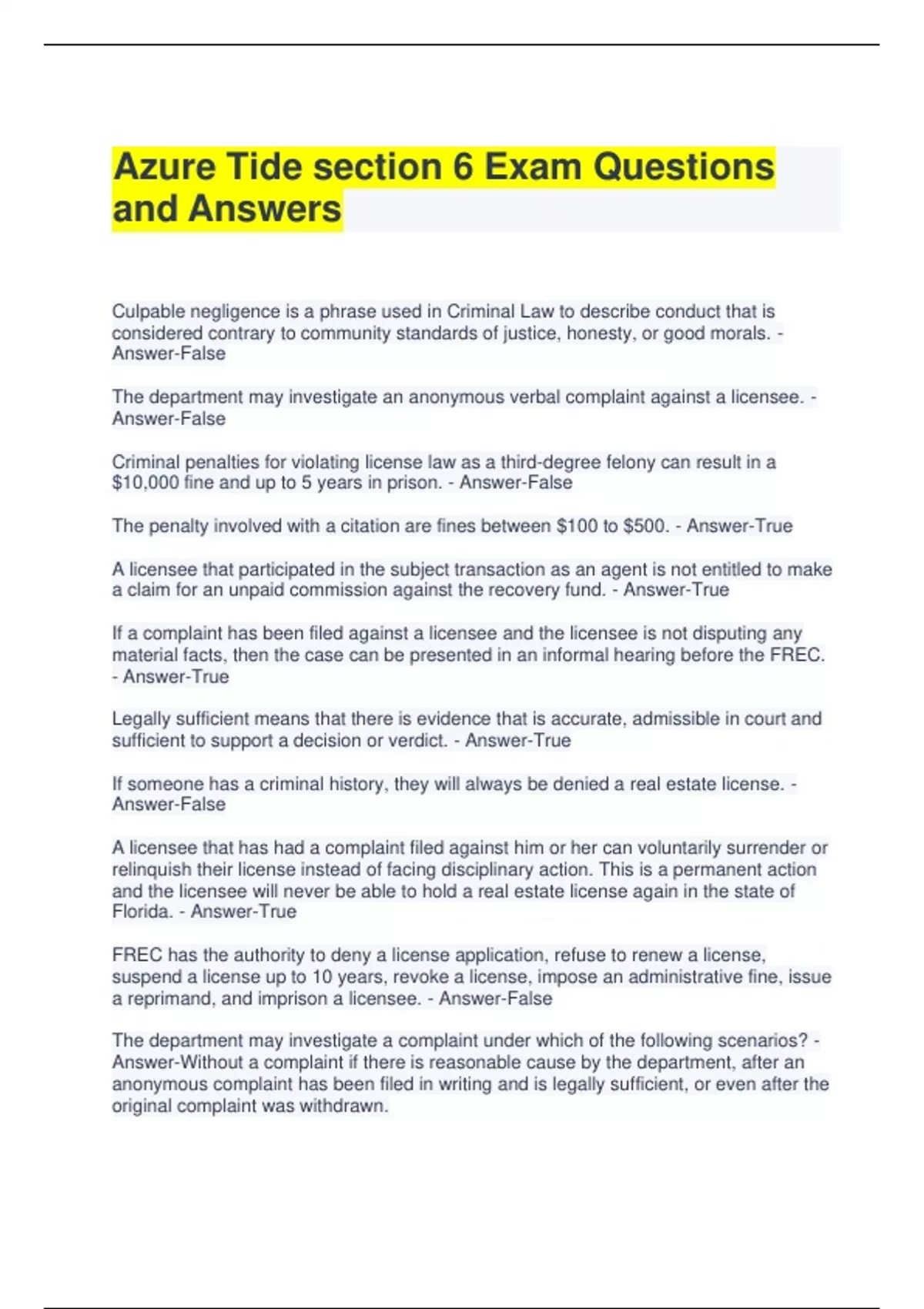 Azure Tide section 6 Exam Questions and Answers

Culpable negligence is a phrase used in Criminal Law to describe conduct that is considered contrary to community standards of justice, honesty, or good morals. - Answer-False

The department may investigate an anonymous verbal complaint against a licensee. - Answer-False

Criminal penalties for violating license law as a third-degree felony can result in a \$10,000 fine and up to 5 years in prison. - Answer-False

The penalty involved with a citation are fines between \$100 to \$500. - Answer-True

A licensee that participated in the subject transaction as an agent is not entitled to make a claim for an unpaid commission against the recovery fund. - Answer-True

If a complaint has been filed against a licensee and the licensee is not disputing any material facts, then the case can be presented in an informal hearing before the FREC. - Answer-True

Legally sufficient means that there is evidence that is accurate, admissible in court and sufficient to support a decision or verdict. - Answer-True

If someone has a criminal history, they will always be denied a real estate license. - Answer-False

A licensee that has had a complaint filed against him or her can voluntarily surrender or relinquish their license instead of facing disciplinary action. This is a permanent action and the licensee will never be able to hold a real estate license again in the state of Florida. - Answer-True

FREC has the authority to deny a license application, refuse to renew a license, suspend a license up to 10 years, revoke a license, impose an administrative fine, issue a reprimand, and imprison a licensee. - Answer-False

The department may investigate a complaint under which of the following scenarios? - Answer-Without a complaint if there is reasonable cause by the department, after an anonymous complaint has been filed in writing and is legally sufficient, or even after the original complaint was withdrawn.